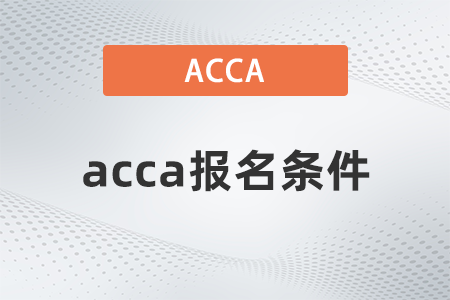 ACCA

acca报名条件